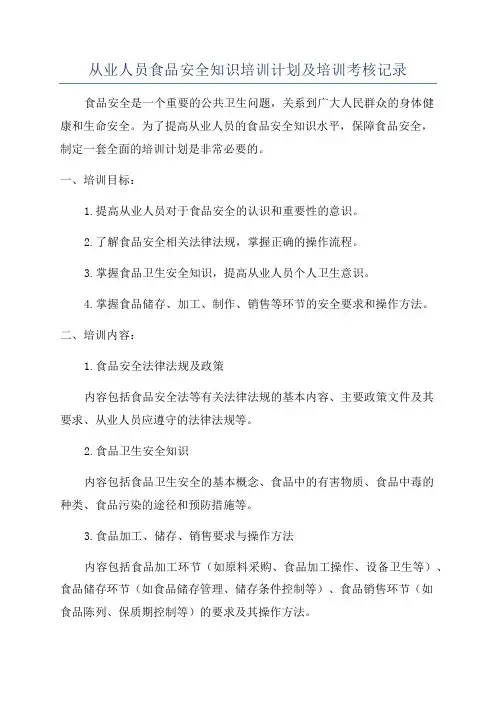 从业人员食品安全知识培训计划及培训考核记录

食品安全是一个重要的公共卫生问题，关系到广大人民群众的身体健康和生命安全。为了提高从业人员的食品安全知识水平，保障食品安全，制定一套全面的培训计划是非常必要的。

一、培训目标：

1.提高从业人员对于食品安全的认识和重要性的意识。

2.了解食品安全相关法律法规，掌握正确的操作流程。

3.掌握食品卫生安全知识，提高从业人员个人卫生意识。

4.掌握食品储存、加工、制作、销售等环节的安全要求和操作方法。

二、培训内容：

1.食品安全法律法规及政策

内容包括食品安全法等有关法律法规的基本内容、主要政策文件及其要求、从业人员应遵守的法律法规等。

2.食品卫生安全知识

内容包括食品卫生安全的基本概念、食品中的有害物质、食品中毒的种类、食品污染的途径和预防措施等。

3.食品加工、储存、销售要求与操作方法

内容包括食品加工环节（如原料采购、食品加工操作、设备卫生等）、食品储存环节（如食品储存管理、储存条件控制等）、食品销售环节（如食品陈列、保质期控制等）的要求及其操作方法。